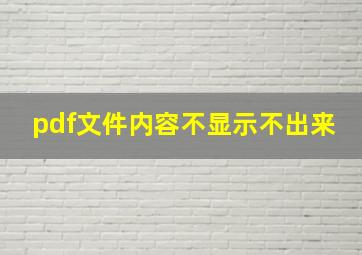 pdf文件内容不显示不出来